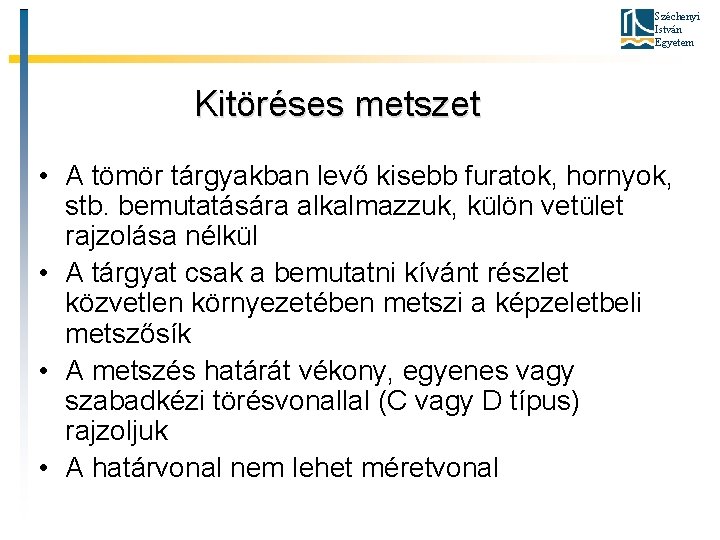 Széchenyi
István
Egyetem

Kitöréses metszet

• A tömör tárgyakban levő kisebb furatok, hornyok, stb. bemutatására alkalmazzuk, külön vetület rajzolása nélkül
• A tárgyat csak a bemutatni kívánt részlet közvetlen környezetében metszi a képzeletbeli metszősík
• A metszés határát vékony, egyenes vagy szabadkézi törésvonallal (C vagy D típus) rajzoljuk
• A határvonal nem lehet méretvonal